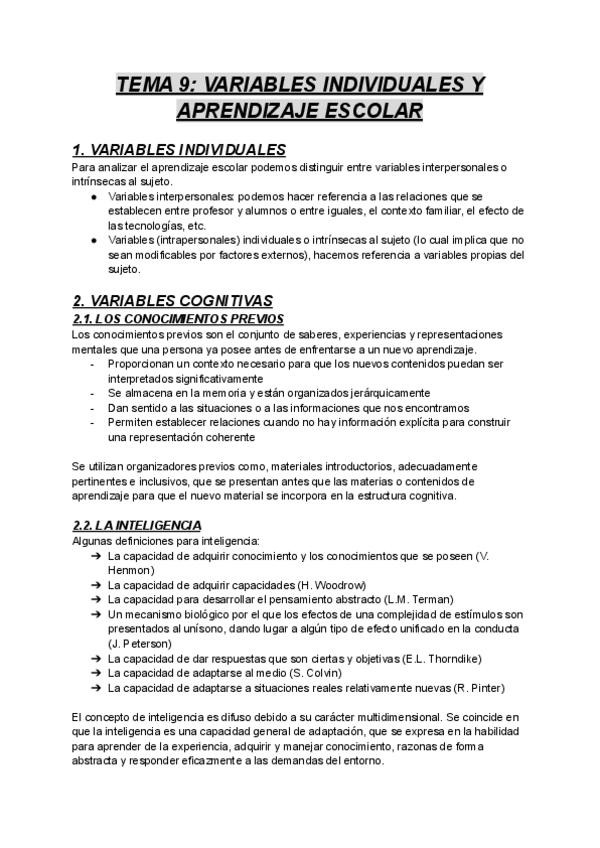 TEMA 9: VARIABLES INDIVIDUALES Y APRENDIZAJE ESCOLAR

1. VARIABLES INDIVIDUALES
Para analizar el aprendizaje escolar podemos distinguir entre variables interpersonales o intrínsecas al sujeto.
● Variables interpersonales: podemos hacer referencia a las relaciones que se establecen entre profesor y alumnos o entre iguales, el contexto familiar, el efecto de las tecnologías, etc.
● Variables (intrapersonales) individuales o intrínsecas al sujeto (lo cual implica que no sean modificables por factores externos), hacemos referencia a variables propias del sujeto.

2. VARIABLES COGNITIVAS
2.1. LOS CONOCIMIENTOS PREVIOS
Los conocimientos previos son el conjunto de saberes, experiencias y representaciones mentales que una persona ya posee antes de enfrentarse a un nuevo aprendizaje.
- Proporcionan un contexto necesario para que los nuevos contenidos puedan ser interpretados significativamente
- Se almacena en la memoria y están organizados jerárquicamente
- Dan sentido a las situaciones o a las informaciones que nos encontramos
- Permiten establecer relaciones cuando no hay información explícita para construir una representación coherente

Se utilizan organizadores previos como, materiales introductorios, adecuadamente pertinentes e inclusivos, que se presentan antes que las materias o contenidos de aprendizaje para que el nuevo material se incorpora en la estructura cognitiva.

2.2. LA INTELIGENCIA
Algunas definiciones para inteligencia:
➔ La capacidad de adquirir conocimiento y los conocimientos que se poseen (V. Henmon)
➔ La capacidad de adquirir capacidades (H. Woodrow)
➔ La capacidad para desarrollar el pensamiento abstracto (L.M. Terman)
➔ Un mecanismo biológico por el que los efectos de una complejidad de estímulos son presentados al unísono, dando lugar a algún tipo de efecto unificado en la conducta (J. Peterson)
➔ La capacidad de dar respuestas que son ciertas y objetivas (E.L. Thorndike)
➔ La capacidad de adaptarse al medio (S. Colvin)
➔ La capacidad de adaptarse a situaciones reales relativamente nuevas (R. Pinter)

El concepto de inteligencia es difuso debido a su carácter multidimensional. Se coincide en que la inteligencia es una capacidad general de adaptación, que se expresa en la habilidad para aprender de la experiencia, adquirir y manejar conocimiento, razonas de forma abstracta y responder eficazmente a las demandas del entorno.